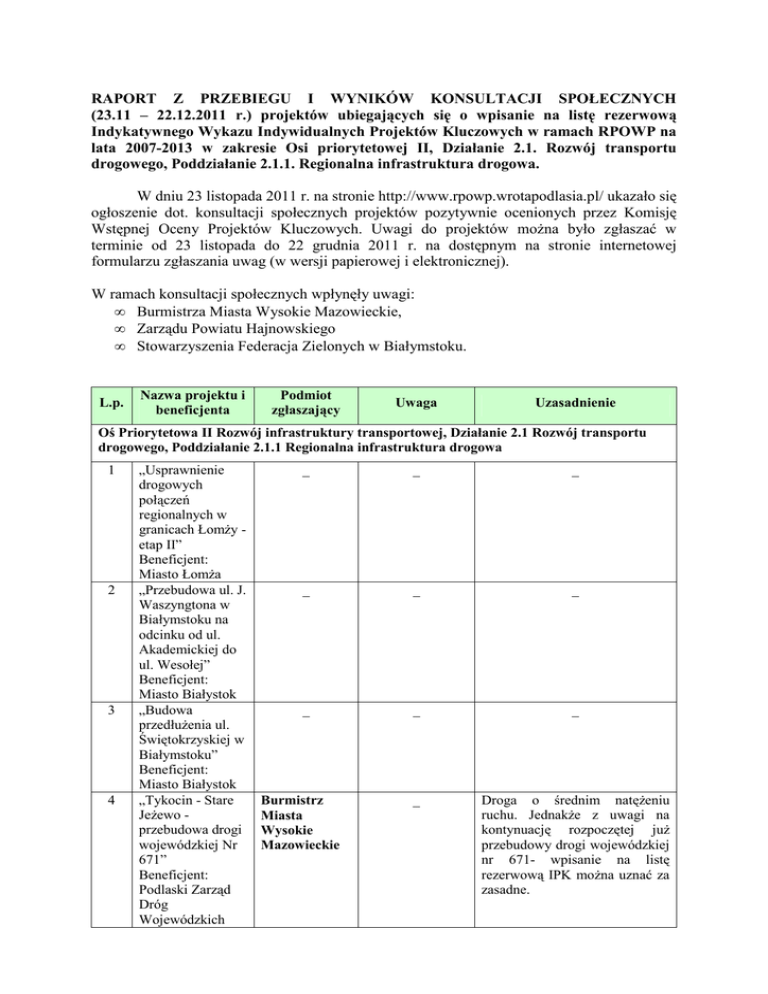 RAPORT Z PRZEBIEGU I WYNIKÓW KONSULTACJI SPOŁECZNYCH (23.11 – 22.12.2011 r.) projektów ubiegających się o wpisanie na listę rezerwową Indykatywnego Wykazu Indywidualnych Projektów Kluczowych w ramach RPOWP na lata 2007-2013 w zakresie Osi priorytetowej II, Działanie 2.1. Rozwój transportu drogowego, Poddziałanie 2.1.1. Regionalna infrastruktura drogowa.

W dniu 23 listopada 2011 r. na stronie http://www.rpowp.wrotapodlasia.pl/ ukazało się ogłoszenie dot. konsultacji społecznych projektów pozytywnie ocenionych przez Komisję Wstępnej Oceny Projektów Kluczowych. Uwagi do projektów można było zgłaszać w terminie od 23 listopada do 22 grudnia 2011 r. na dostępnym na stronie internetowej formularzu zgłaszania uwag (w wersji papierowej i elektronicznej).

W ramach konsultacji społecznych wpłynęły uwagi:
∞ Burmistrza Miasta Wysokie Mazowieckie,
∞ Zarządu Powiatu Hajnowskiego
∞ Stowarzyszenia Federacja Zielonych w Białymstoku.

| L.p. | Nazwa projektu i beneficjenta | Podmiot zgłaszający | Uwaga | Uzasadnienie |
|---|---|---|---|---|
| Oś Priorytetowa II Rozwój infrastruktury transportowej, Działanie 2.1 Rozwój transportu drogowego, Poddziałanie 2.1.1 Regionalna infrastruktura drogowa | | | | |
| 1 | „Usprawnienie drogowych połączeń regionalnych w granicach Łomży - etap II” Beneficjent: Miasto Łomża | – | – | – |
| 2 | „Przebudowa ul. J. Waszyngtona w Białymstoku na odcinku od ul. Akademickiej do ul. Wesołej” Beneficjent: Miasto Białystok | – | – | – |
| 3 | „Budowa przedłużenia ul. Świętokrzyskiej w Białymstoku” Beneficjent: Miasto Białystok | – | – | – |
| 4 | „Tykocin - Stare Jeżewo - przebudowa drogi wojewódzkiej Nr 671” Beneficjent: Podlaski Zarząd Dróg Wojewódzkich | Burmistrz Miasta Wysokie Mazowieckie | – | Droga o średnim natężeniu ruchu. Jednakże z uwagi na kontynuację rozpoczętej już przebudowy drogi wojewódzkiej nr 671- wpisanie na listę rezerwową IPK można uznać za zasadne. |